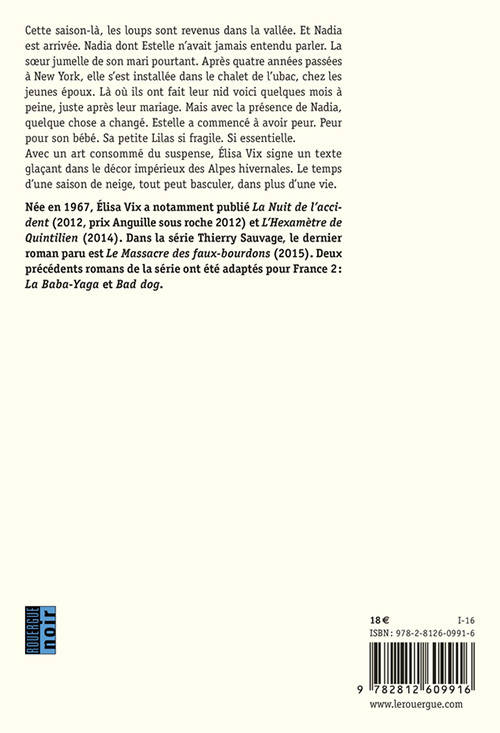 Cette saison-là, les loups sont revenus dans la vallée. Et Nadia est arrivée. Nadia dont Estelle n'avait jamais entendu parler. La sœur jumelle de son mari pourtant. Après quatre années passées à New York, elle s'est installée dans le chalet de l'ubac, chez les jeunes époux. Là où ils ont fait leur nid voici quelques mois à peine, juste après leur mariage. Mais avec la présence de Nadia, quelque chose a changé. Estelle a commencé à avoir peur. Peur pour son bébé. Sa petite Lilas si fragile. Si essentielle.
Avec un art consommé du suspense, Élisa Vix signe un texte glaçant dans le décor impérieux des Alpes hivernales. Le temps d'une saison de neige, tout peut basculer, dans plus d'une vie.

Née en 1967, Élisa Vix a notamment publié La Nuit de l'accident (2012, prix Anguille sous roche 2012) et L'Hexamètre de Quintilien (2014). Dans la série Thierry Sauvage, le dernier roman paru est Le Massacre des faux-bourdons (2015). Deux précédents romans de la série ont été adaptés pour France 2 : La Baba-Yaga et Bad dog.

ROUERGUE noir

18 € I-16
ISBN : 978-2-8126-0991-6

9 782812 609916
www.lerouergue.com